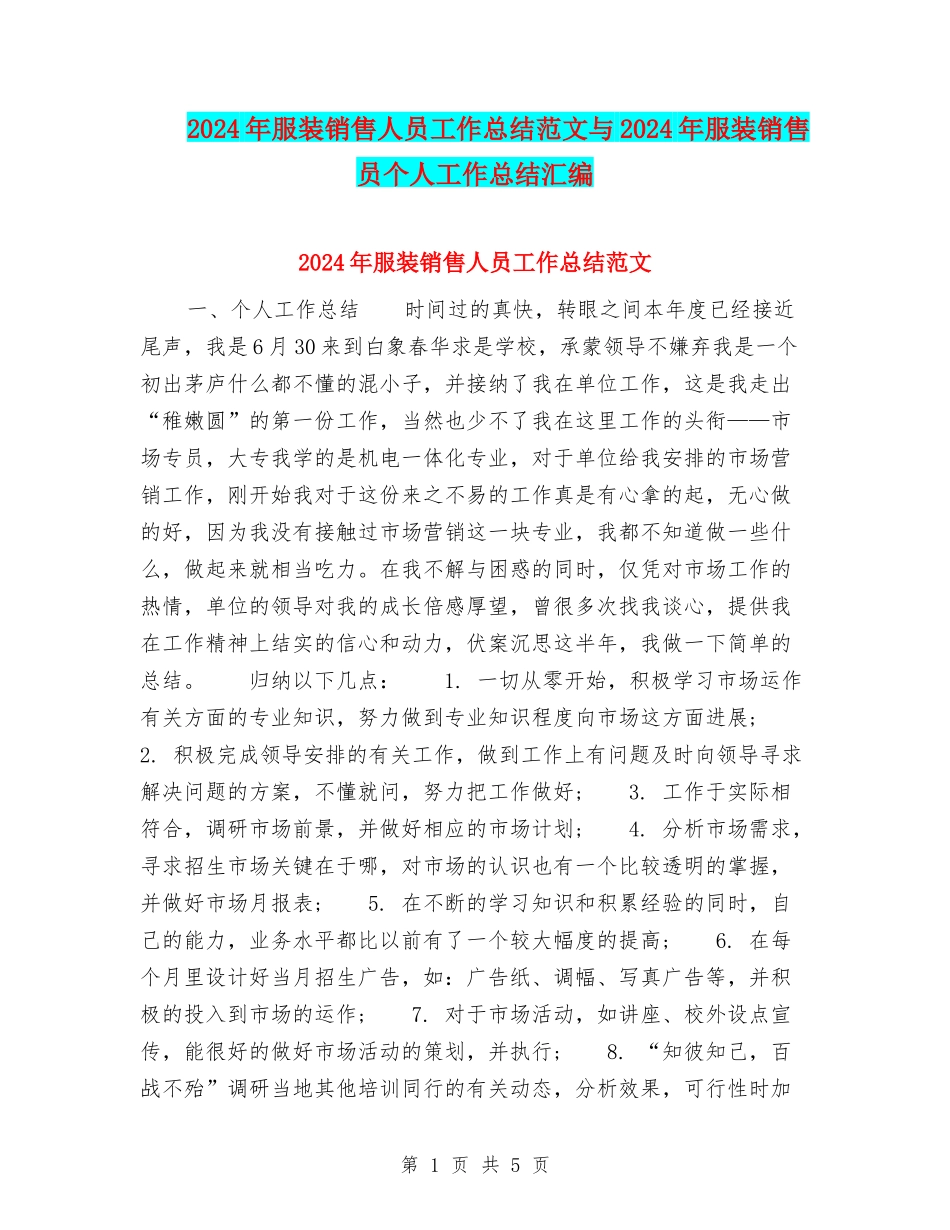 2024年服装销售人员工作总结范文与2024年服装销售员个人工作总结汇编

2024年服装销售人员工作总结范文

一、个人工作总结　　时间过的真快，转眼之间本年度已经接近尾声，我是6月30来到白象春华求是学校，承蒙领导不嫌弃我是一个初出茅庐什么都不懂的混小子，并接纳了我在单位工作，这是我走出“稚嫩圆”的第一份工作，当然也少不了我在这里工作的头衔——市场专员，大专我学的是机电一体化专业，对于单位给我安排的市场营销工作，刚开始我对于这份来之不易的工作真是有心拿的起，无心做的好，因为我没有接触过市场营销这一块专业，我都不知道做一些什么，做起来就相当吃力。在我不解与困惑的同时，仅凭对市场工作的热情，单位的领导对我的成长倍感厚望，曾很多次找我谈心，提供我在工作精神上结实的信心和动力，伏案沉思这半年，我做一下简单的总结。　　归纳以下几点：　　1. 一切从零开始，积极学习市场运作有关方面的专业知识，努力做到专业知识程度向市场这方面进展；　　2. 积极完成领导安排的有关工作，做到工作上有问题及时向领导寻求解决问题的方案，不懂就问，努力把工作做好；　　3. 工作于实际相符合，调研市场前景，并做好相应的市场计划；　　4. 分析市场需求，寻求招生市场关键在于哪，对市场的认识也有一个比较透明的掌握，并做好市场月报表；　　5. 在不断的学习知识和积累经验的同时，自己的能力，业务水平都比以前有了一个较大幅度的提高；　　6. 在每个月里设计好当月招生广告，如：广告纸、调幅、写真广告等，并积极的投入到市场的运作；　　7. 对于市场活动，如讲座、校外设点宣传，能很好的做好市场活动的策划，并执行；　　8. “知彼知己，百战不殆”调研当地其他培训同行的有关动态，分析效果，可行性时加

第 1 页 共 5 页